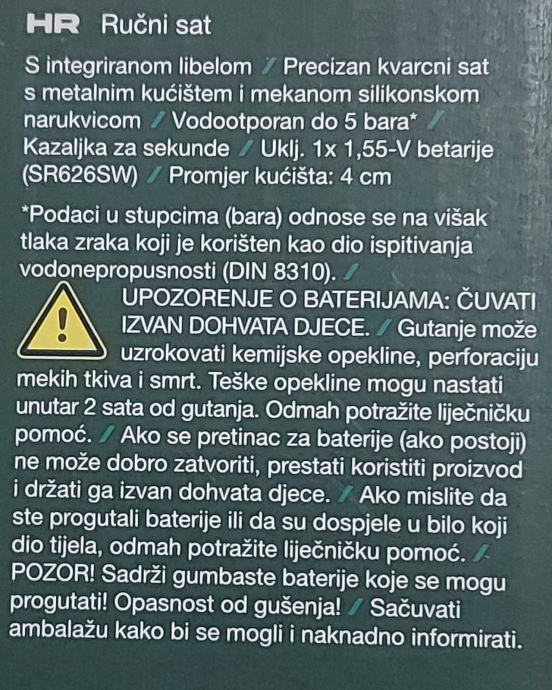 HR Ručni sat

S integriranom libelom / Precizan kvarcni sat s metalnim kućištem i mekanom silikonskom narukvicom / Vodootporan do 5 bara* / Kazaljka za sekunde / Uklj. 1x 1,55-V betarije (SR626SW) / Promjer kućišta: 4 cm

*Podaci u stupcima (bara) odnose se na višak tlaka zraka koji je korišten kao dio ispitivanja vodonepropusnosti (DIN 8310). /

UPOZORENJE O BATERIJAMA: ČUVATI IZVAN DOHVATA DJECE. / Gutanje može uzrokovati kemijske opekline, perforaciju mekih tkiva i smrt. Teške opekline mogu nastati unutar 2 sata od gutanja. Odmah potražite liječničku pomoć. / Ako se pretinac za baterije (ako postoji) ne može dobro zatvoriti, prestati koristiti proizvod i držati ga izvan dohvata djece. / Ako mislite da ste progutali baterije ili da su dospjele u bilo koji dio tijela, odmah potražite liječničku pomoć. / POZOR! Sadrži gumbaste baterije koje se mogu progutati! Opasnost od gušenja! / Sačuvati ambalažu kako bi se mogli i naknadno informirati.